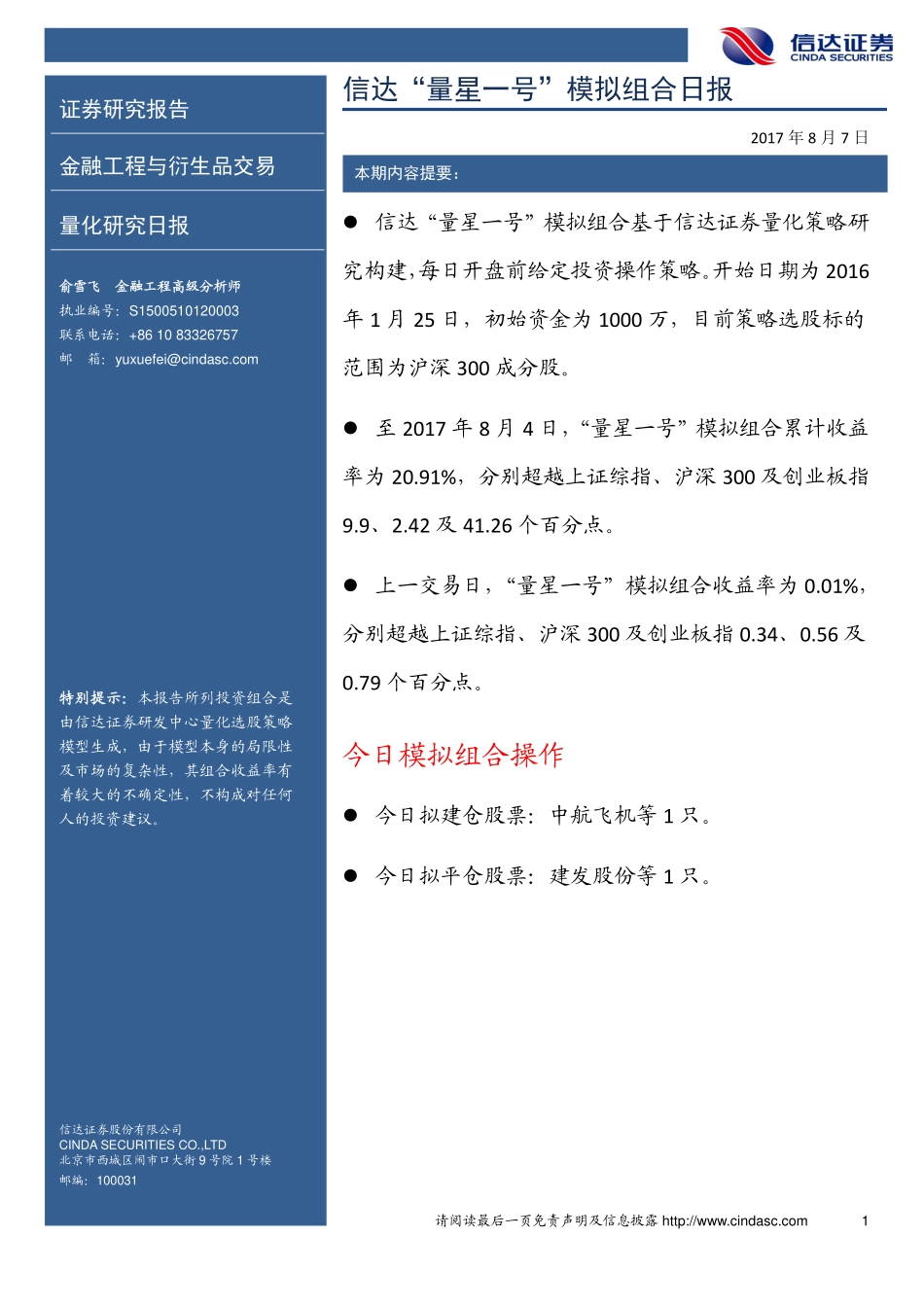 信达证券
CINDA SECURITIES

证券研究报告

金融工程与衍生品交易

量化研究日报

俞雪飞 金融工程高级分析师
执业编号：S1500510120003
联系电话：+86 10 83326757
邮 箱：yuxuefei@cindasc.com

特别提示：本报告所列投资组合是由信达证券研发中心量化选股策略模型生成，由于模型本身的局限性及市场的复杂性，其组合收益率有着较大的不确定性，不构成对任何人的投资建议。

信达证券股份有限公司
CINDA SECURITIES CO.,LTD
北京市西城区闹市口大街9号院1号楼
邮编：100031

信达“量星一号”模拟组合日报

2017年8月7日

本期内容提要：

● 信达“量星一号”模拟组合基于信达证券量化策略研究构建，每日开盘前给定投资操作策略。开始日期为2016年1月25日，初始资金为1000万，目前策略选股标的范围为沪深300成分股。

● 至2017年8月4日，“量星一号”模拟组合累计收益率为20.91%，分别超越上证综指、沪深300及创业板指9.9、2.42及41.26个百分点。

● 上一交易日，“量星一号”模拟组合收益率为0.01%，分别超越上证综指、沪深300及创业板指0.34、0.56及0.79个百分点。

今日模拟组合操作

● 今日拟建仓股票：中航飞机等1只。

● 今日拟平仓股票：建发股份等1只。

请阅读最后一页免责声明及信息披露 http://www.cindasc.com 1